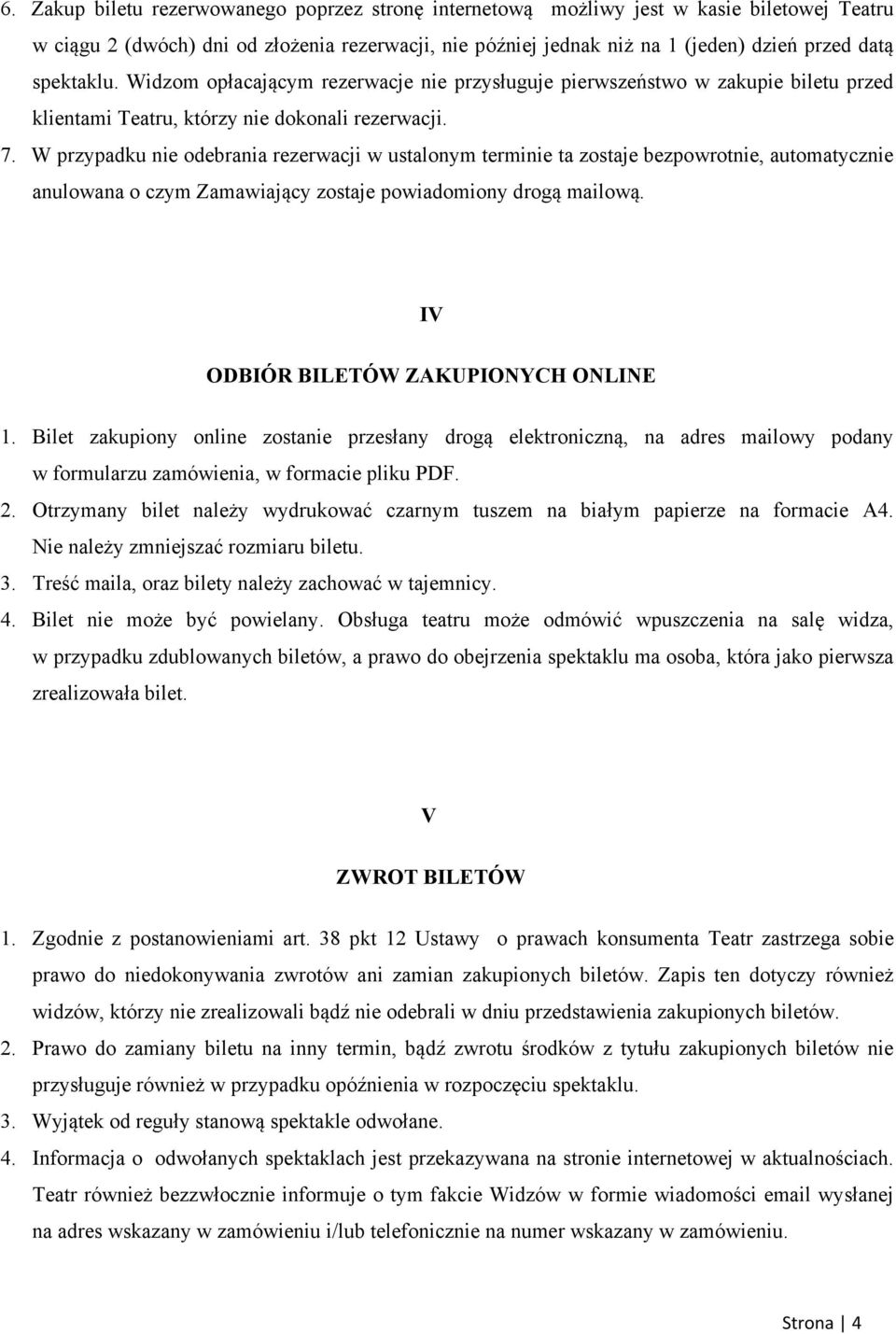 6. Zakup biletu rezerwowanego poprzez stronę internetową możliwy jest w kasie biletowej Teatru w ciągu 2 (dwóch) dni od złożenia rezerwacji, nie później jednak niż na 1 (jeden) dzień przed datą spektaklu. Widzom opłacającym rezerwacje nie przysługuje pierwszeństwo w zakupie biletu przed klientami Teatru, którzy nie dokonali rezerwacji.
7. W przypadku nie odebrania rezerwacji w ustalonym terminie ta zostaje bezpowrotnie, automatycznie anulowana o czym Zamawiający zostaje powiadomiony drogą mailową.

IV

ODBIÓR BILETÓW ZAKUPIONYCH ONLINE

1. Bilet zakupiony online zostanie przesłany drogą elektroniczną, na adres mailowy podany w formularzu zamówienia, w formacie pliku PDF.
2. Otrzymany bilet należy wydrukować czarnym tuszem na białym papierze na formacie A4. Nie należy zmniejszać rozmiaru biletu.
3. Treść maila, oraz bilety należy zachować w tajemnicy.
4. Bilet nie może być powielany. Obsługa teatru może odmówić wpuszczenia na salę widza, w przypadku zdublowanych biletów, a prawo do obejrzenia spektaklu ma osoba, która jako pierwsza zrealizowała bilet.

V

ZWROT BILETÓW

1. Zgodnie z postanowieniami art. 38 pkt 12 Ustawy o prawach konsumenta Teatr zastrzega sobie prawo do niedokonywania zwrotów ani zamian zakupionych biletów. Zapis ten dotyczy również widzów, którzy nie zrealizowali bądź nie odebrali w dniu przedstawienia zakupionych biletów.
2. Prawo do zamiany biletu na inny termin, bądź zwrotu środków z tytułu zakupionych biletów nie przysługuje również w przypadku opóźnienia w rozpoczęciu spektaklu.
3. Wyjątek od reguły stanową spektakle odwołane.
4. Informacja o odwołanych spektaklach jest przekazywana na stronie internetowej w aktualnościach. Teatr również bezzwłocznie informuje o tym fakcie Widzów w formie wiadomości email wysłanej na adres wskazany w zamówieniu i/lub telefonicznie na numer wskazany w zamówieniu.

Strona | 4